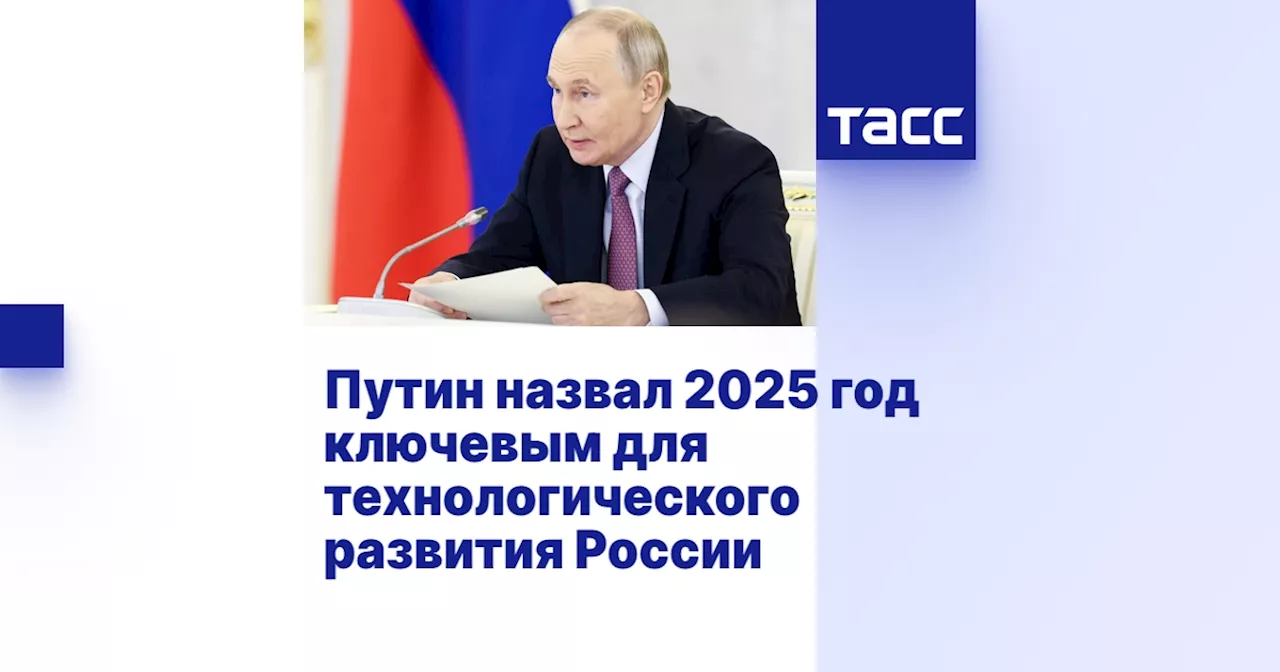 ТАСС

Путин назвал 2025 год ключевым для технологического развития России